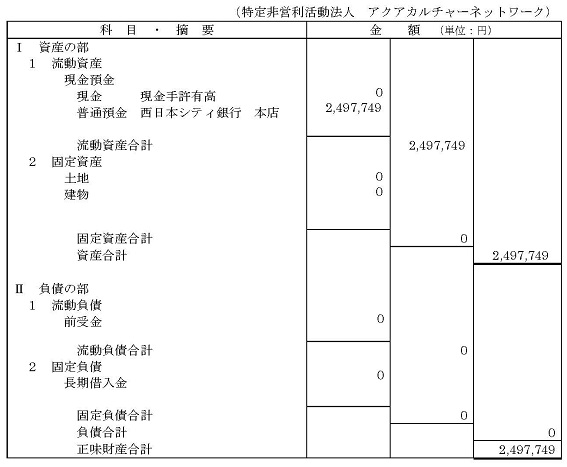 （特定非営利活動法人　アクアカルチャーネットワーク）

| 科　目　・　摘　要 | 金　額　（単位：円） | | |
|---|---|---|---|
| Ⅰ　資産の部 | | | |
| 1　流動資産 | | | |
| 現金預金 | | | |
| 現金　　現金手許有高 | 0 | | |
| 普通預金　西日本シティ銀行　本店 | 2,497,749 | | |
| 流動資産合計 | | 2,497,749 | |
| 2　固定資産 | | | |
| 土地 | 0 | | |
| 建物 | 0 | | |
| 固定資産合計 | | 0 | |
| 資産合計 | | | 2,497,749 |
| Ⅱ　負債の部 | | | |
| 1　流動負債 | | | |
| 前受金 | 0 | | |
| 流動負債合計 | | 0 | |
| 2　固定負債 | | | |
| 長期借入金 | 0 | | |
| 固定負債合計 | | 0 | |
| 負債合計 | | | 0 |
| 正味財産合計 | | | 2,497,749 |